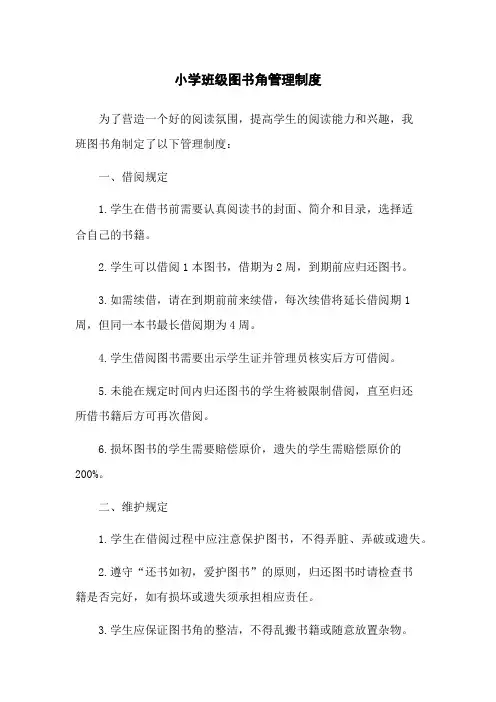 小学班级图书角管理制度

为了营造一个好的阅读氛围，提高学生的阅读能力和兴趣，我班图书角制定了以下管理制度：

一、借阅规定

1.学生在借书前需要认真阅读书的封面、简介和目录，选择适合自己的书籍。

2.学生可以借阅1本图书，借期为2周，到期前应归还图书。

3.如需续借，请在到期前前来续借，每次续借将延长借阅期1周，但同一本书最长借阅期为4周。

4.学生借阅图书需要出示学生证并管理员核实后方可借阅。

5.未能在规定时间内归还图书的学生将被限制借阅，直至归还所借书籍后方可再次借阅。

6.损坏图书的学生需要赔偿原价，遗失的学生需赔偿原价的200%。

二、维护规定

1.学生在借阅过程中应注意保护图书，不得弄脏、弄破或遗失。

2.遵守“还书如初，爱护图书”的原则，归还图书时请检查书籍是否完好，如有损坏或遗失须承担相应责任。

3.学生应保证图书角的整洁，不得乱搬书籍或随意放置杂物。